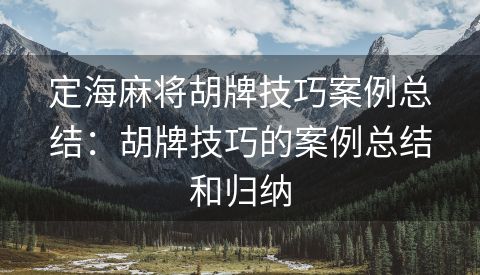 定海麻将胡牌技巧案例总结：胡牌技巧的案例总结和归纳